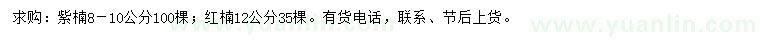 求购：紫楠8－10公分100棵；红楠12公分35棵。有货电话，联系、节后上货。

www.yuanlin.com